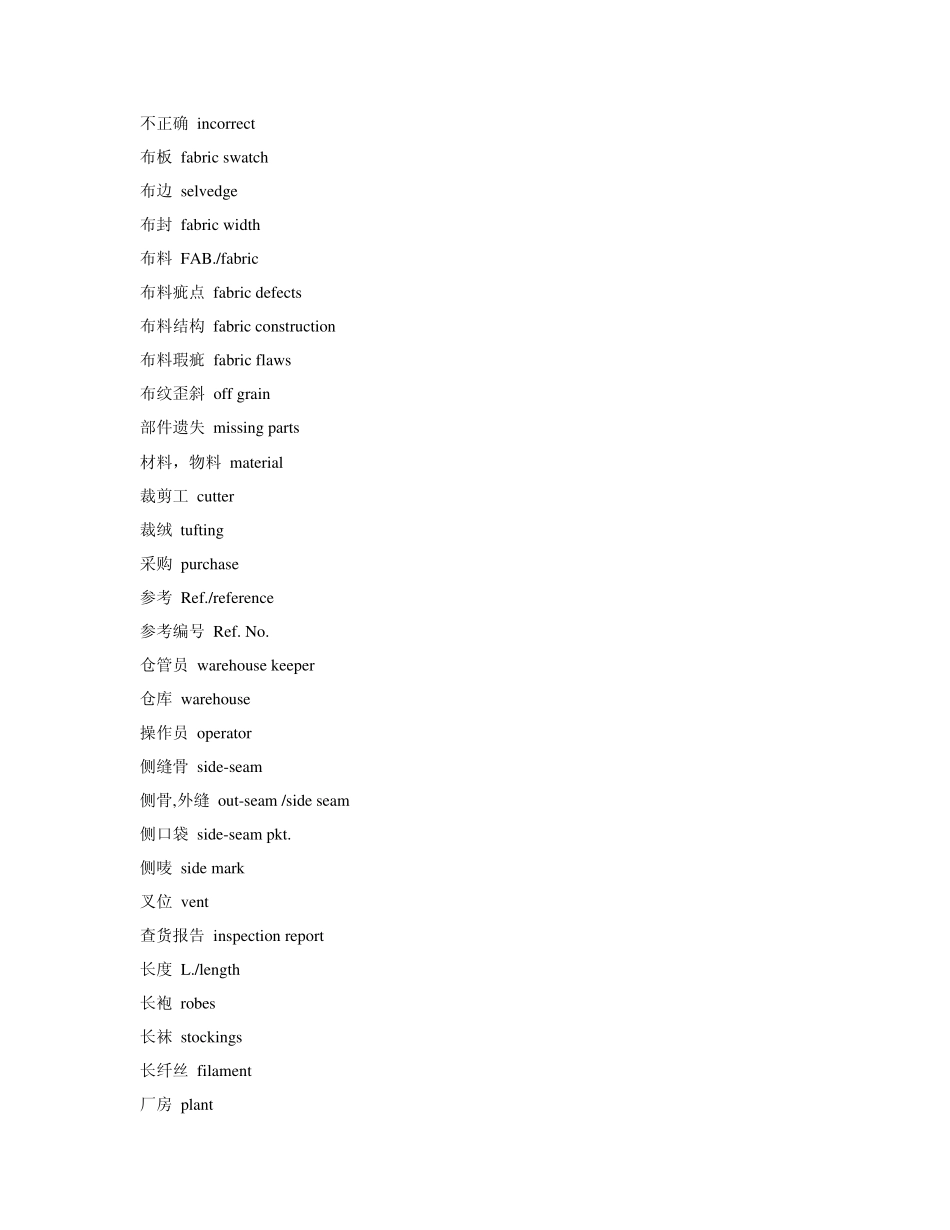 不正确 incorrect

布板 fabric swatch

布边 selvedge

布封 fabric width

布料 FAB./fabric

布料疵点 fabric defects

布料结构 fabric construction

布料瑕疵 fabric flaws

布纹歪斜 off grain

部件遗失 missing parts

材料，物料 material

裁剪工 cutter

裁绒 tufting

采购 purchase

参考 Ref./reference

参考编号 Ref. No.

仓管员 warehouse keeper

仓库 warehouse

操作员 operator

侧缝骨 side-seam

侧骨,外缝 out-seam /side seam

侧口袋 side-seam pkt.

侧唛 side mark

叉位 vent

查货报告 inspection report

长度 L./length

长袍 robes

长袜 stockings

长纤丝 filament

厂房 plant